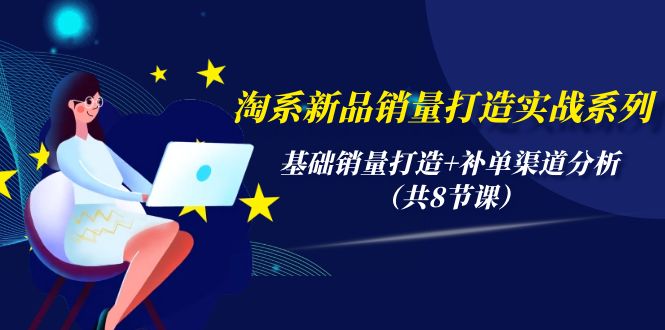 淘系新品销量打造实战系列

基础销量打造+补单渠道分析
（共8节课）